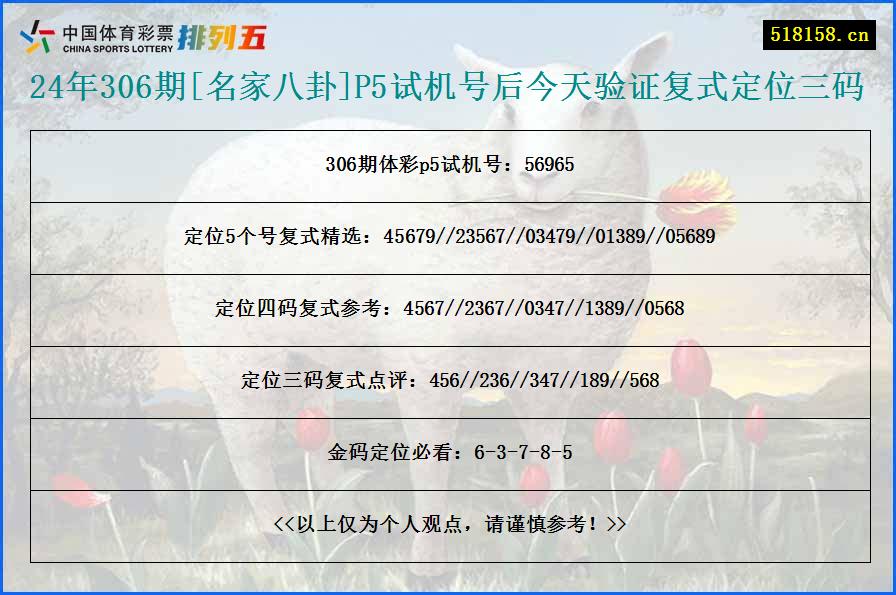 中国体育彩票
CHINA SPORTS LOTTERY
排列五

518158.cn

24年306期[名家八卦]P5试机号后今天验证复式定位三码

| 306期体彩p5试机号：56965 |
|---|
| 定位5个号复式精选：45679//23567//03479//01389//05689 |
| 定位四码复式参考：4567//2367//0347//1389//0568 |
| 定位三码复式点评：456//236//347//189//568 |
| 金码定位必看：6-3-7-8-5 |
| <<以上仅为个人观点，请谨慎参考！>> |